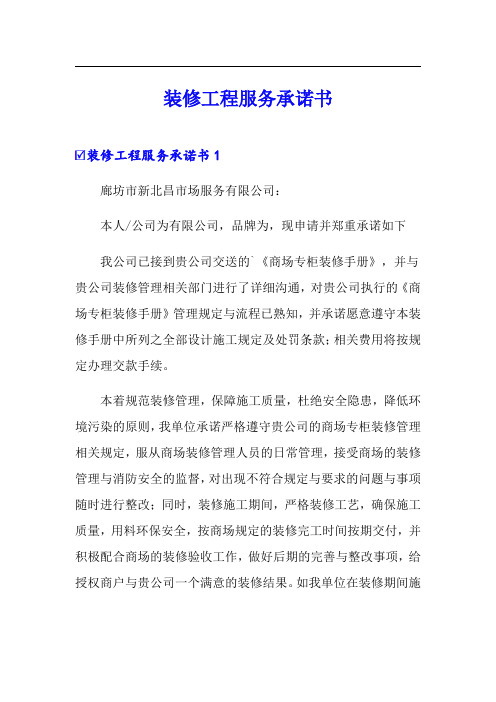 装修工程服务承诺书

☑装修工程服务承诺书 1

廊坊市新北昌市场服务有限公司：

本人/公司为有限公司，品牌为，现申请并郑重承诺如下

我公司已接到贵公司交送的`《商场专柜装修手册》，并与贵公司装修管理相关部门进行了详细沟通，对贵公司执行的《商场专柜装修手册》管理规定与流程已熟知，并承诺愿意遵守本装修手册中所列之全部设计施工规定及处罚条款；相关费用将按规定办理交款手续。

本着规范装修管理，保障施工质量，杜绝安全隐患，降低环境污染的原则，我单位承诺严格遵守贵公司的商场专柜装修管理相关规定，服从商场装修管理人员的日常管理，接受商场的装修管理与消防安全的监督，对出现不符合规定与要求的问题与事项随时进行整改；同时，装修施工期间，严格装修工艺，确保施工质量，用料环保安全，按商场规定的装修完工时间按期交付，并积极配合商场的装修验收工作，做好后期的完善与整改事项，给授权商户与贵公司一个满意的装修结果。如我单位在装修期间施